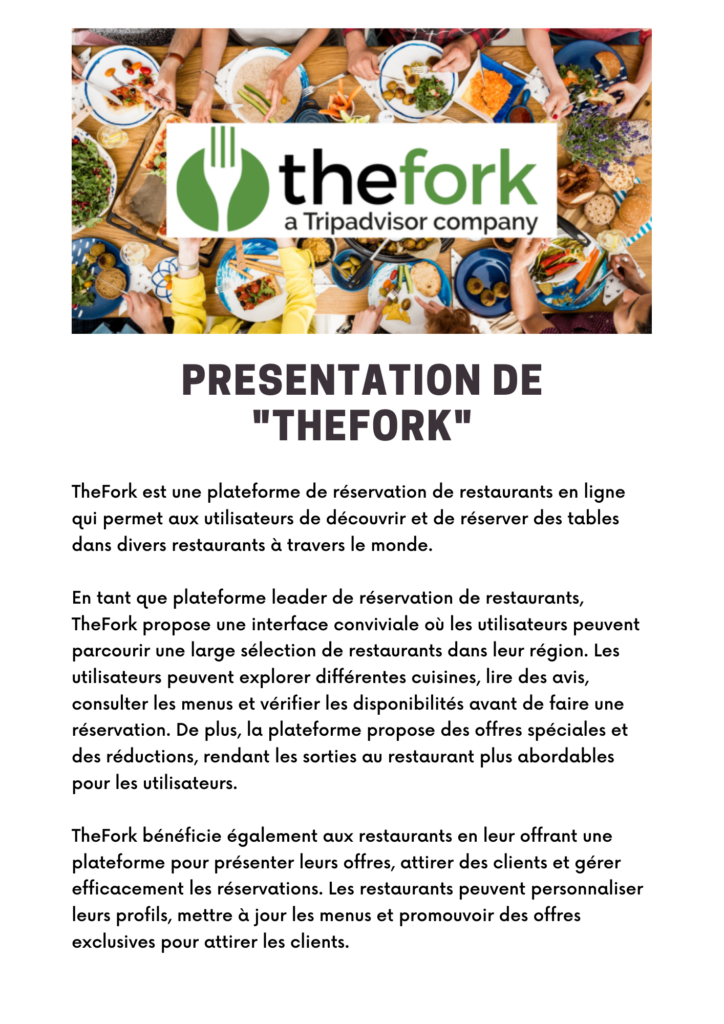 thefork
a Tripadvisor company

PRESENTATION DE "THEFORK"

TheFork est une plateforme de réservation de restaurants en ligne qui permet aux utilisateurs de découvrir et de réserver des tables dans divers restaurants à travers le monde.

En tant que plateforme leader de réservation de restaurants, TheFork propose une interface conviviale où les utilisateurs peuvent parcourir une large sélection de restaurants dans leur région. Les utilisateurs peuvent explorer différentes cuisines, lire des avis, consulter les menus et vérifier les disponibilités avant de faire une réservation. De plus, la plateforme propose des offres spéciales et des réductions, rendant les sorties au restaurant plus abordables pour les utilisateurs.

TheFork bénéficie également aux restaurants en leur offrant une plateforme pour présenter leurs offres, attirer des clients et gérer efficacement les réservations. Les restaurants peuvent personnaliser leurs profils, mettre à jour les menus et promouvoir des offres exclusives pour attirer les clients.